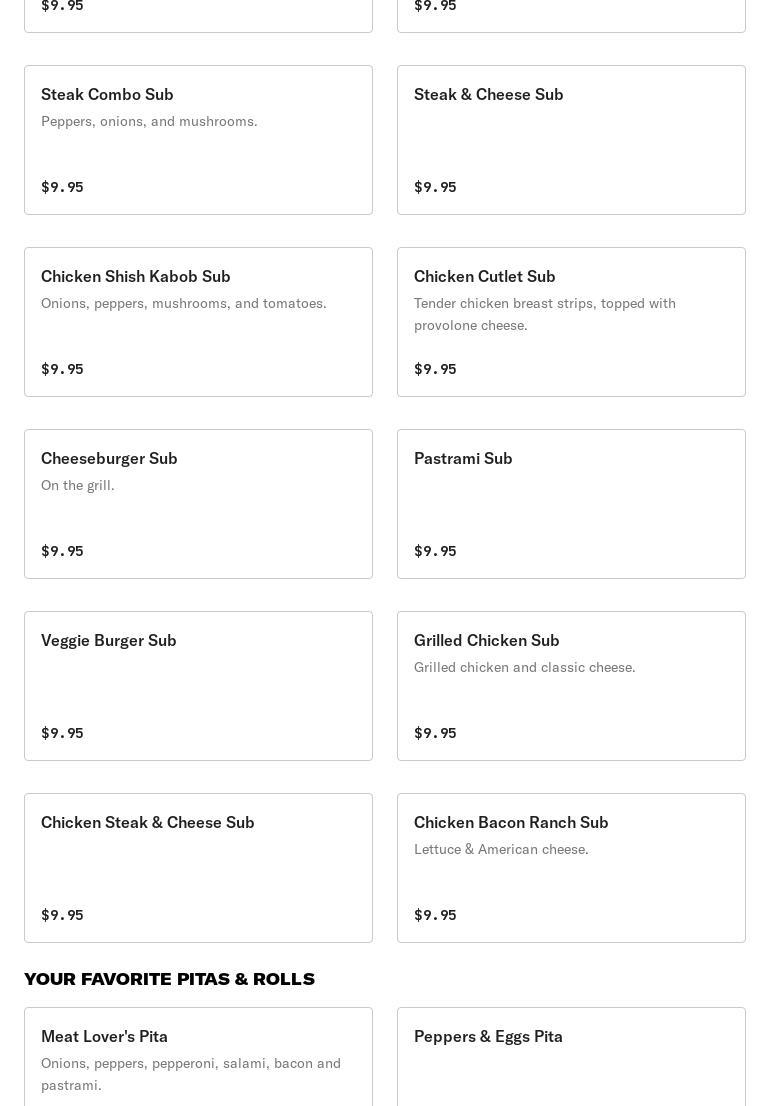 $9.95

$9.95

Steak Combo Sub
Peppers, onions, and mushrooms.
$9.95

Steak & Cheese Sub
$9.95

Chicken Shish Kabob Sub
Onions, peppers, mushrooms, and tomatoes.
$9.95

Chicken Cutlet Sub
Tender chicken breast strips, topped with provolone cheese.
$9.95

Cheeseburger Sub
On the grill.
$9.95

Pastrami Sub
$9.95

Veggie Burger Sub
$9.95

Grilled Chicken Sub
Grilled chicken and classic cheese.
$9.95

Chicken Steak & Cheese Sub
$9.95

Chicken Bacon Ranch Sub
Lettuce & American cheese.
$9.95

YOUR FAVORITE PITAS & ROLLS

Meat Lover's Pita
Onions, peppers, pepperoni, salami, bacon and pastrami.

Peppers & Eggs Pita